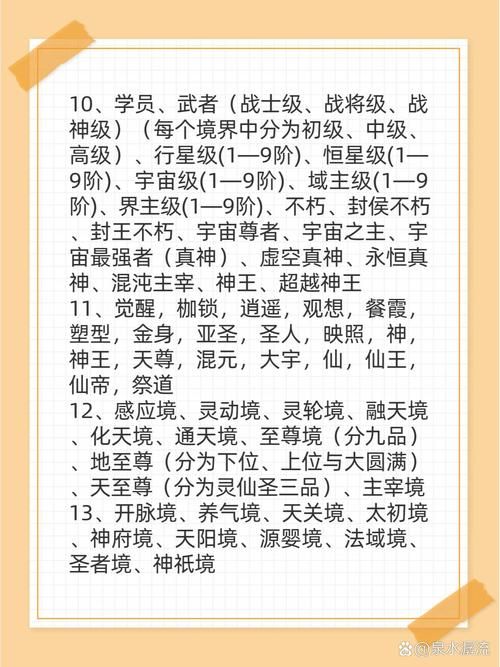 10、学员、武者（战士级、战将级、战神级）（每个境界中分为初级、中级、高级）、行星级(1—9阶)、恒星级(1—9阶)、宇宙级(1—9阶)、域主级(1—9阶)、界主级(1—9阶)、不朽、封侯不朽、封王不朽、宇宙尊者、宇宙之主、宇宙最强者（真神）、虚空真神、永恒真神、混沌主宰、神王、超越神王
11、觉醒，枷锁，逍遥，观想，餐霞，塑型，金身，亚圣，圣人，映照，神，神王，天尊，混元，大宇，仙，仙王，仙帝，祭道
12、感应境、灵动境、灵轮境、融天境、化天境、通天境、至尊境（分九品）、地至尊（分为下位、上位与大圆满）、天至尊（分为灵仙圣三品）、主宰境
13、开脉境、养气境、天关境、太初境、神府境、天阳境、源婴境、法域境、圣者境、神祇境

@泉水潺流